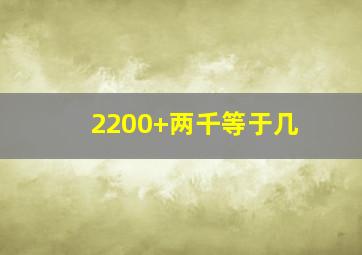 2200+两千等于几